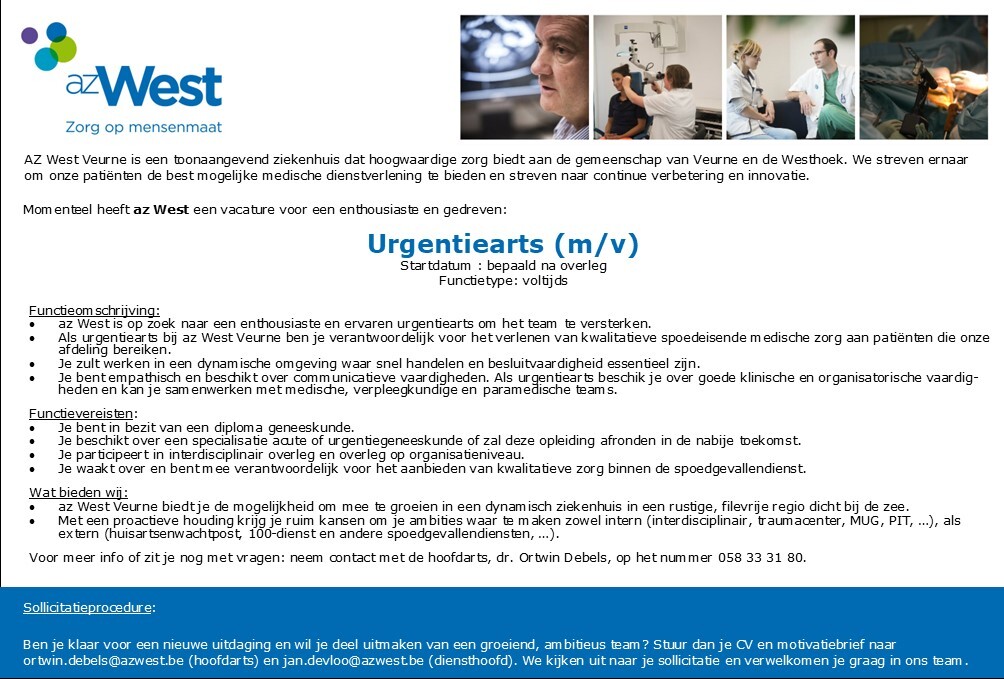 azWest
Zorg op mensenmaat

AZ West Veurne is een toonaangevend ziekenhuis dat hoogwaardige zorg biedt aan de gemeenschap van Veurne en de Westhoek. We streven ernaar om onze patiënten de best mogelijke medische dienstverlening te bieden en streven naar continue verbetering en innovatie.

Momenteel heeft az West een vacature voor een enthousiaste en gedreven:

Urgentiearts (m/v)
Startdatum : bepaald na overleg
Functietype: voltijds

Functieomschrijving:
• az West is op zoek naar een enthousiaste en ervaren urgentiearts om het team te versterken.
• Als urgentiearts bij az West Veurne ben je verantwoordelijk voor het verlenen van kwalitatieve spoedeisende medische zorg aan patiënten die onze afdeling bereiken.
• Je zult werken in een dynamische omgeving waar snel handelen en besluitvaardigheid essentieel zijn.
• Je bent empathisch en beschikt over communicatieve vaardigheden. Als urgentiearts beschik je over goede klinische en organisatorische vaardigheden en kan je samenwerken met medische, verpleegkundige en paramedische teams.

Functievereisten:
• Je bent in bezit van een diploma geneeskunde.
• Je beschikt over een specialisatie acute of urgentiegeneeskunde of zal deze opleiding afronden in de nabije toekomst.
• Je participeert in interdisciplinair overleg en overleg op organisatieniveau.
• Je waakt over en bent mee verantwoordelijk voor het aanbieden van kwalitatieve zorg binnen de spoedgevallendienst.

Wat bieden wij:
• az West Veurne biedt je de mogelijkheid om mee te groeien in een dynamisch ziekenhuis in een rustige, filevrije regio dicht bij de zee.
• Met een proactieve houding krijg je ruim kansen om je ambities waar te maken zowel intern (interdisciplinair, traumacenter, MUG, PIT, ...), als extern (huisartsenwachtpost, 100-dienst en andere spoedgevallendiensten, ...).

Voor meer info of zit je nog met vragen: neem contact met de hoofdarts, dr. Ortwin Debels, op het nummer 058 33 31 80.

Sollicitatieprocedure:

Ben je klaar voor een nieuwe uitdaging en wil je deel uitmaken van een groeiend, ambitieus team? Stuur dan je CV en motivatiebrief naar ortwin.debels@azwest.be (hoofdarts) en jan.devloo@azwest.be (diensthoofd). We kijken uit naar je sollicitatie en verwelkomen je graag in ons team.